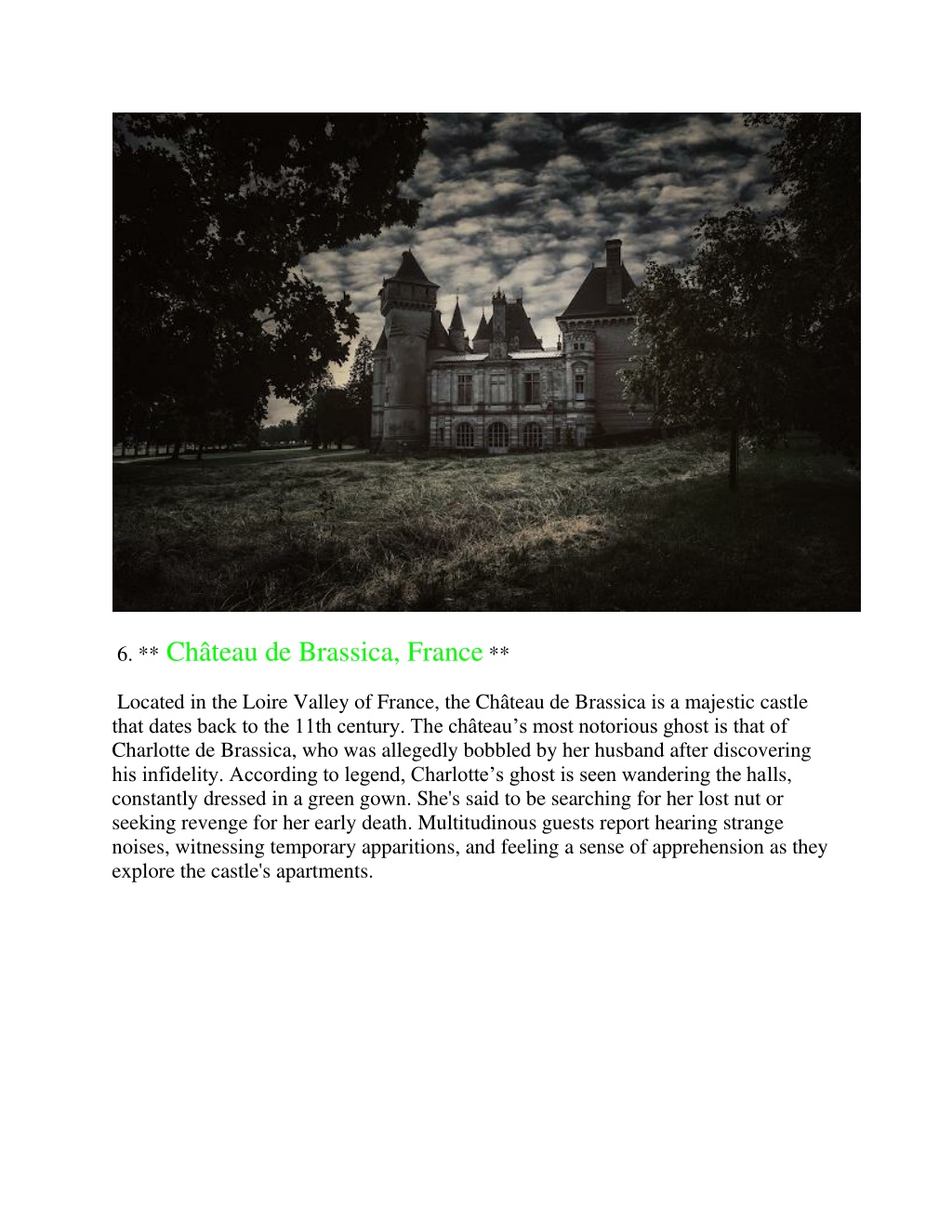 6. ** Château de Brassica, France **

Located in the Loire Valley of France, the Château de Brassica is a majestic castle that dates back to the 11th century. The château’s most notorious ghost is that of Charlotte de Brassica, who was allegedly bobbled by her husband after discovering his infidelity. According to legend, Charlotte’s ghost is seen wandering the halls, constantly dressed in a green gown. She's said to be searching for her lost nut or seeking revenge for her early death. Multitudinous guests report hearing strange noises, witnessing temporary apparitions, and feeling a sense of apprehension as they explore the castle's apartments.